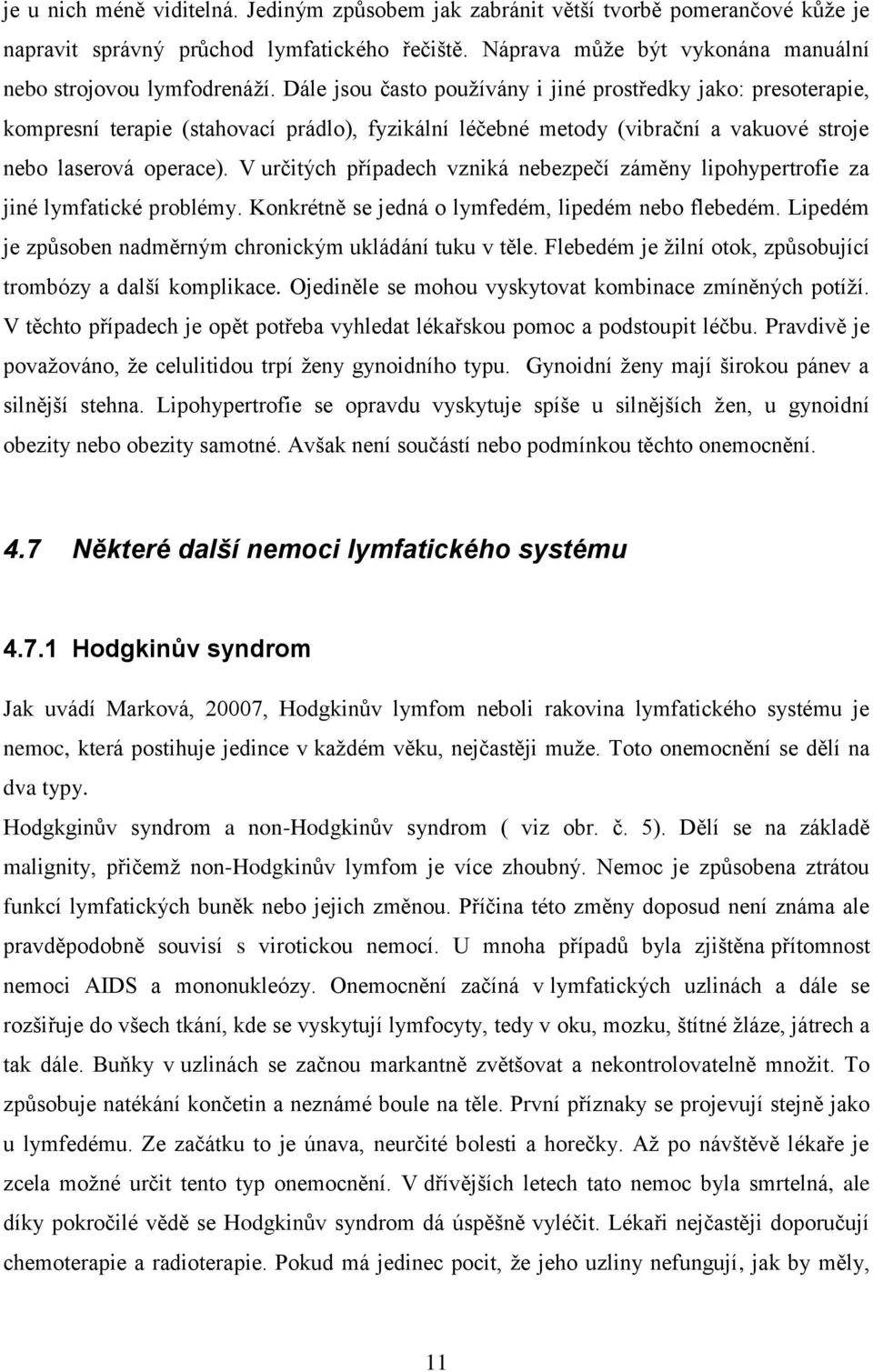 je u nich méně viditelná. Jediným způsobem jak zabránit větší tvorbě pomerančové kůže je napravit správný průchod lymfatického řečiště. Náprava může být vykonána manuální nebo strojovou lymfodrenáží. Dále jsou často používány i jiné prostředky jako: presoterapie, kompresní terapie (stahovací prádlo), fyzikální léčebné metody (vibrační a vakuové stroje nebo laserová operace). V určitých případech vzniká nebezpečí záměny lipohypertrofie za jiné lymfatické problémy. Konkrétně se jedná o lymfedém, lipedém nebo flebedém. Lipedém je způsoben nadměrným chronickým ukládání tuku v těle. Flebedém je žilní otok, způsobující trombózy a další komplikace. Ojediněle se mohou vyskytovat kombinace zmíněných potíží. V těchto případech je opět potřeba vyhledat lékařskou pomoc a podstoupit léčbu. Pravdivě je považováno, že celulitidou trpí ženy gynoidního typu. Gynoidní ženy mají širokou pánev a silnější stehna. Lipohypertrofie se opravdu vyskytuje spíše u silnějších žen, u gynoidní obezity nebo obezity samotné. Avšak není součástí nebo podmínkou těchto onemocnění.

4.7 Některé další nemoci lymfatického systému

4.7.1 Hodgkinův syndrom

Jak uvádí Marková, 20007, Hodgkinův lymfom neboli rakovina lymfatického systému je nemoc, která postihuje jedince v každém věku, nejčastěji muže. Toto onemocnění se dělí na dva typy.

Hodgkginův syndrom a non-Hodgkinův syndrom ( viz obr. č. 5). Dělí se na základě malignity, přičemž non-Hodgkinův lymfom je více zhoubný. Nemoc je způsobena ztrátou funkcí lymfatických buněk nebo jejich změnou. Příčina této změny doposud není známa ale pravděpodobně souvisí s virotickou nemocí. U mnoha případů byla zjištěna přítomnost nemoci AIDS a mononukleózy. Onemocnění začíná v lymfatických uzlinách a dále se rozšiřuje do všech tkání, kde se vyskytují lymfocyty, tedy v oku, mozku, štítné žláze, játrech a tak dále. Buňky v uzlinách se začnou markantně zvětšovat a nekontrolovatelně množit. To způsobuje natékání končetin a neznámé boule na těle. První příznaky se projevují stejně jako u lymfedému. Ze začátku to je únava, neurčité bolesti a horečky. Až po návštěvě lékaře je zcela možné určit tento typ onemocnění. V dřívějších letech tato nemoc byla smrtelná, ale díky pokročilé vědě se Hodgkinův syndrom dá úspěšně vyléčit. Lékaři nejčastěji doporučují chemoterapie a radioterapie. Pokud má jedinec pocit, že jeho uzliny nefungují, jak by měly,

11